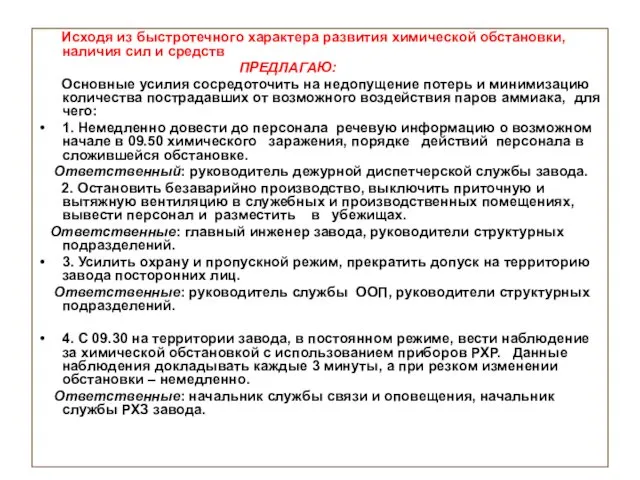 Исходя из быстротечного характера развития химической обстановки, наличия сил и средств

ПРЕДЛАГАЮ:

Основные усилия сосредоточить на недопущение потерь и минимизацию количества пострадавших от возможного воздействия паров аммиака, для чего:

• 1. Немедленно довести до персонала речевую информацию о возможном начале в 09.50 химического заражения, порядке действий персонала в сложившейся обстановке.

Ответственный: руководитель дежурной диспетчерской службы завода.

2. Остановить безаварийно производство, выключить приточную и вытяжную вентиляцию в служебных и производственных помещениях, вывести персонал и разместить в убежищах.

Ответственные: главный инженер завода, руководители структурных подразделений.

• 3. Усилить охрану и пропускной режим, прекратить допуск на территорию завода посторонних лиц.

Ответственные: руководитель службы ООП, руководители структурных подразделений.

• 4. С 09.30 на территории завода, в постоянном режиме, вести наблюдение за химической обстановкой с использованием приборов РХР. Данные наблюдения докладывать каждые 3 минуты, а при резком изменении обстановки – немедленно.

Ответственные: начальник службы связи и оповещения, начальник службы РХЗ завода.